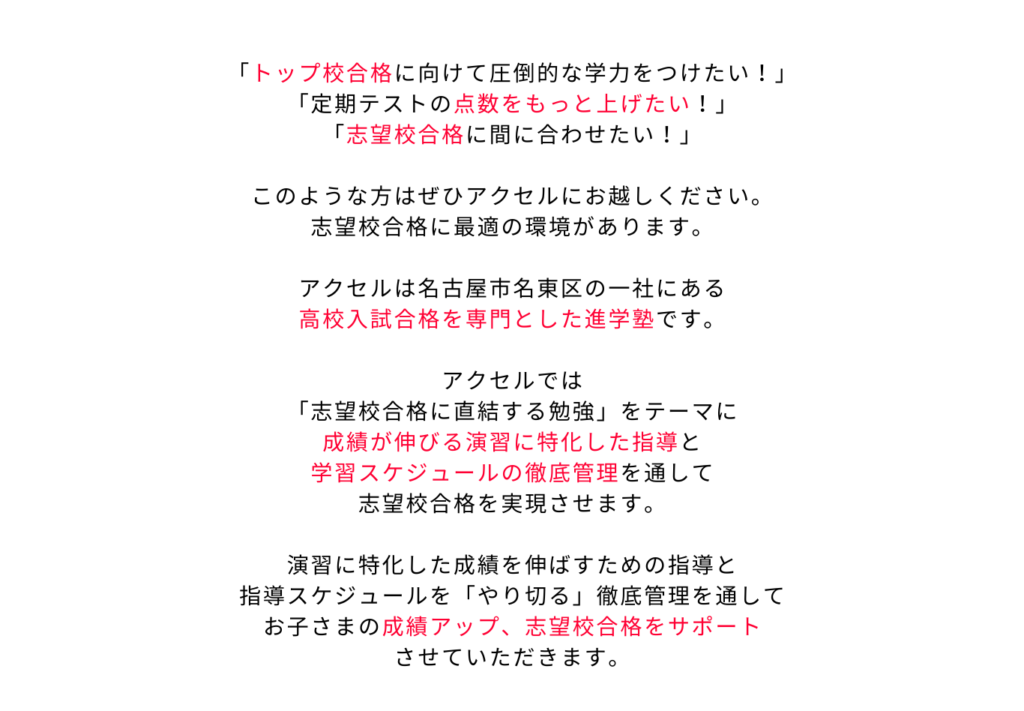 「トップ校合格に向けて圧倒的な学力をつけたい！」
「定期テストの点数をもっと上げたい！」
「志望校合格に間に合わせたい！」

このような方はぜひアクセルにお越しください。
志望校合格に最適の環境があります。

アクセルは名古屋市名東区の一社にある
高校入試合格を専門とした進学塾です。

アクセルでは
「志望校合格に直結する勉強」をテーマに
成績が伸びる演習に特化した指導と
学習スケジュールの徹底管理を通して
志望校合格を実現させます。

演習に特化した成績を伸ばすための指導と
指導スケジュールを「やり切る」徹底管理を通して
お子さまの成績アップ、志望校合格をサポート
させていただきます。